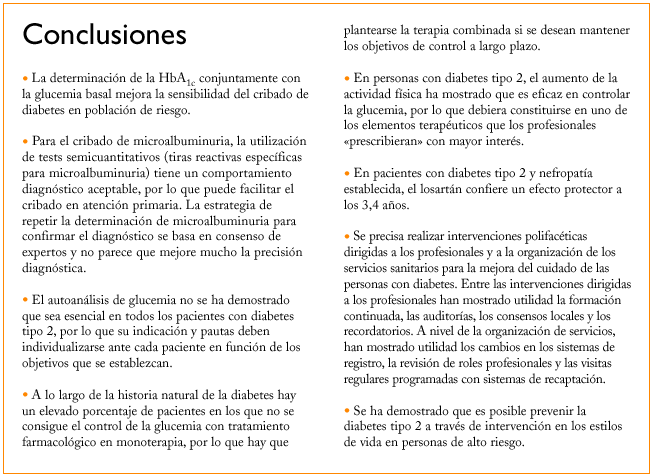 Conclusiones

• La determinación de la $HbA_{1c}$ conjuntamente con la glucemia basal mejora la sensibilidad del cribado de diabetes en población de riesgo.

• Para el cribado de microalbuminuria, la utilización de tests semicuantitativos (tiras reactivas específicas para microalbuminuria) tiene un comportamiento diagnóstico aceptable, por lo que puede facilitar el cribado en atención primaria. La estrategia de repetir la determinación de microalbuminuria para confirmar el diagnóstico se basa en consenso de expertos y no parece que mejore mucho la precisión diagnóstica.

• El autoanálisis de glucemia no se ha demostrado que sea esencial en todos los pacientes con diabetes tipo 2, por lo que su indicación y pautas deben individualizarse ante cada paciente en función de los objetivos que se establezcan.

• A lo largo de la historia natural de la diabetes hay un elevado porcentaje de pacientes en los que no se consigue el control de la glucemia con tratamiento farmacológico en monoterapia, por lo que hay que plantearse la terapia combinada si se desean mantener los objetivos de control a largo plazo.

• En personas con diabetes tipo 2, el aumento de la actividad física ha mostrado que es eficaz en controlar la glucemia, por lo que debiera constituirse en uno de los elementos terapéuticos que los profesionales «prescribieran» con mayor interés.

• En pacientes con diabetes tipo 2 y nefropatía establecida, el losartán confiere un efecto protector a los 3,4 años.

• Se precisa realizar intervenciones polifacéticas dirigidas a los profesionales y a la organización de los servicios sanitarios para la mejora del cuidado de las personas con diabetes. Entre las intervenciones dirigidas a los profesionales han mostrado utilidad la formación continuada, las auditorías, los consensos locales y los recordatorios. A nivel de la organización de servicios, han mostrado utilidad los cambios en los sistemas de registro, la revisión de roles profesionales y las visitas regulares programadas con sistemas de recaptación.

• Se ha demostrado que es posible prevenir la diabetes tipo 2 a través de intervención en los estilos de vida en personas de alto riesgo.